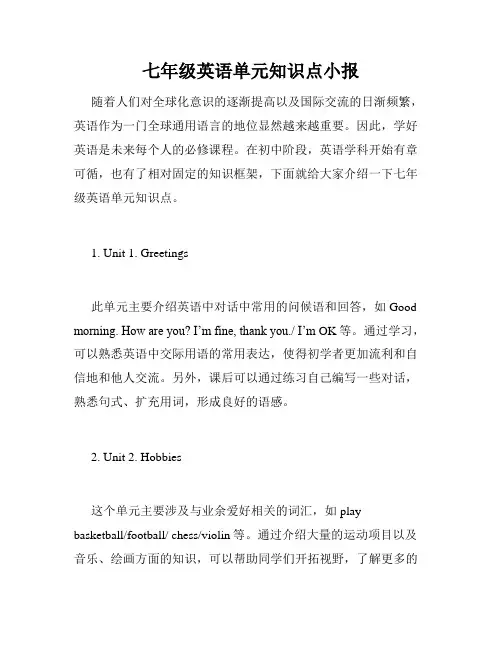 七年级英语单元知识点小报

随着人们对全球化意识的逐渐提高以及国际交流的日渐频繁，英语作为一门全球通用语言的地位显然越来越重要。因此，学好英语是未来每个人的必修课程。在初中阶段，英语学科开始有章可循，也有了相对固定的知识框架，下面就给大家介绍一下七年级英语单元知识点。

1. Unit 1. Greetings

此单元主要介绍英语中对话中常用的问候语和回答，如 Good morning. How are you? I'm fine, thank you./ I'm OK 等。通过学习，可以熟悉英语中交际用语的常用表达，使得初学者更加流利和自信地和他人交流。另外，课后可以通过练习自己编写一些对话，熟悉句式、扩充用词，形成良好的语感。

2. Unit 2. Hobbies

这个单元主要涉及与业余爱好相关的词汇，如 play basketball/football/ chess/violin 等。通过介绍大量的运动项目以及音乐、绘画方面的知识，可以帮助同学们开拓视野，了解更多的